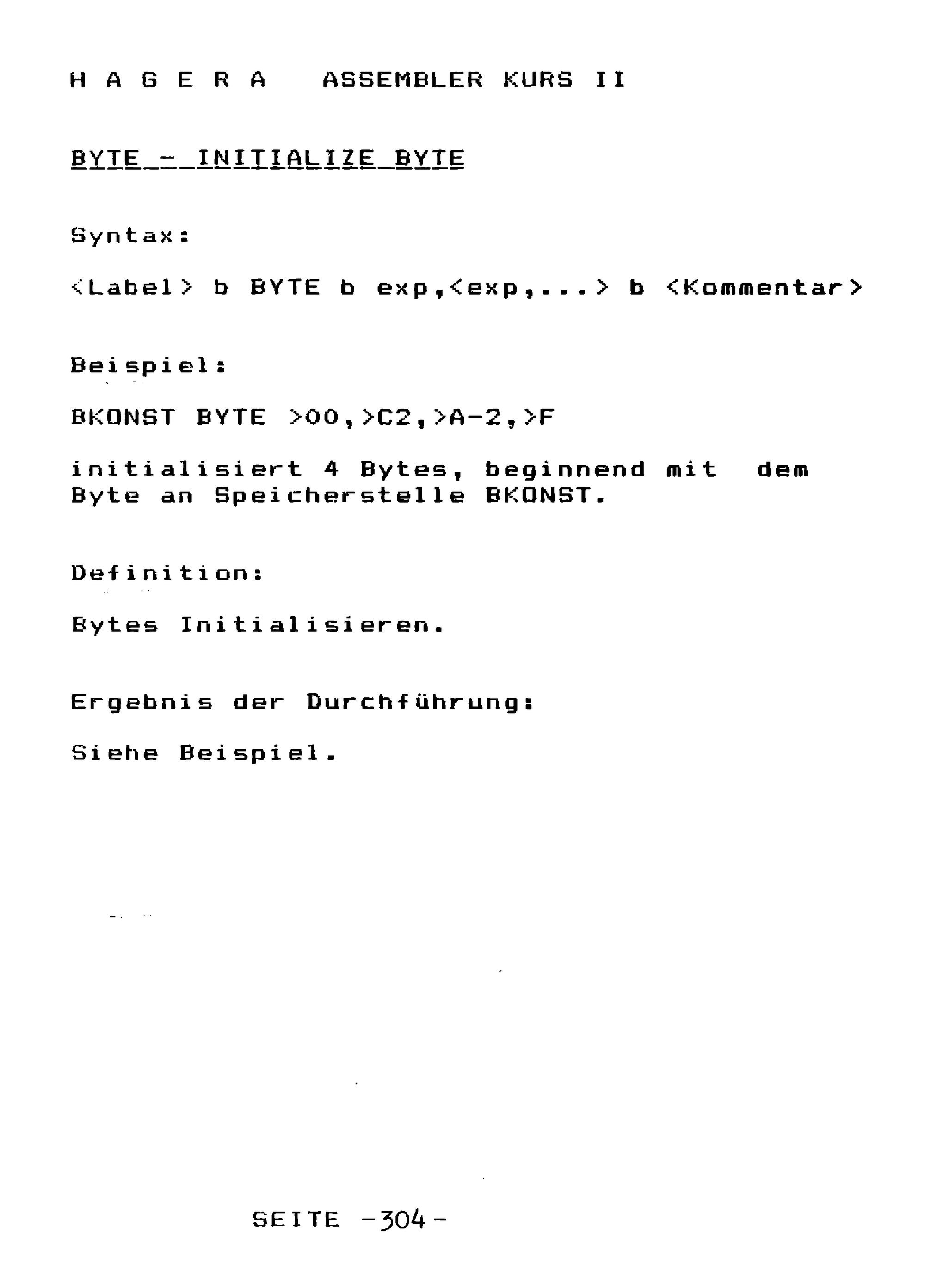 H A G E R A ASSEMBLER KURS II

BYTE - INITIALIZE BYTE

Syntax:

<Label> b BYTE b exp,<exp,...> b <Kommentar>

Beispiel:

BKONST BYTE >00,>C2,>A-2,>F

initialisiert 4 Bytes, beginnend mit dem Byte an Speicherstelle BKONST.

Definition:

Bytes Initialisieren.

Ergebnis der Durchführung:

Siehe Beispiel.

SEITE -304-